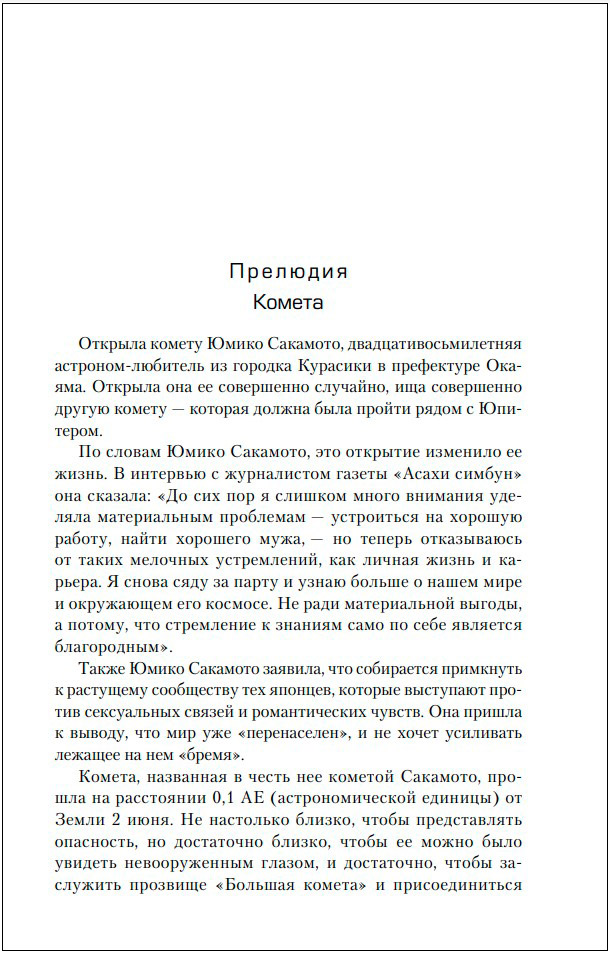 Прелюдия
Комета

Открыла комету Юмико Сакамото, двадцативосьмилетняя астроном-любитель из городка Курасики в префектуре Окаяма. Открыла она ее совершенно случайно, ища совершенно другую комету — которая должна была пройти рядом с Юпитером.

По словам Юмико Сакамото, это открытие изменило ее жизнь. В интервью с журналистом газеты «Асахи симбун» она сказала: «До сих пор я слишком много внимания уделяла материальным проблемам — устроиться на хорошую работу, найти хорошего мужа, — но теперь отказываюсь от таких мелочных устремлений, как личная жизнь и карьера. Я снова сяду за парту и узнаю больше о нашем мире и окружающем его космосе. Не ради материальной выгоды, а потому, что стремление к знаниям само по себе является благородным».

Также Юмико Сакамото заявила, что собирается примкнуть к растущему сообществу тех японцев, которые выступают против сексуальных связей и романтических чувств. Она пришла к выводу, что мир уже «перенаселен», и не хочет усиливать лежащее на нем «бремя».

Комета, названная в честь нее кометой Сакамото, прошла на расстоянии 0,1 АЕ (астрономической единицы) от Земли 2 июня. Не настолько близко, чтобы представлять опасность, но достаточно близко, чтобы ее можно было увидеть невооруженным глазом, и достаточно, чтобы заслужить прозвище «Большая комета» и присоединиться